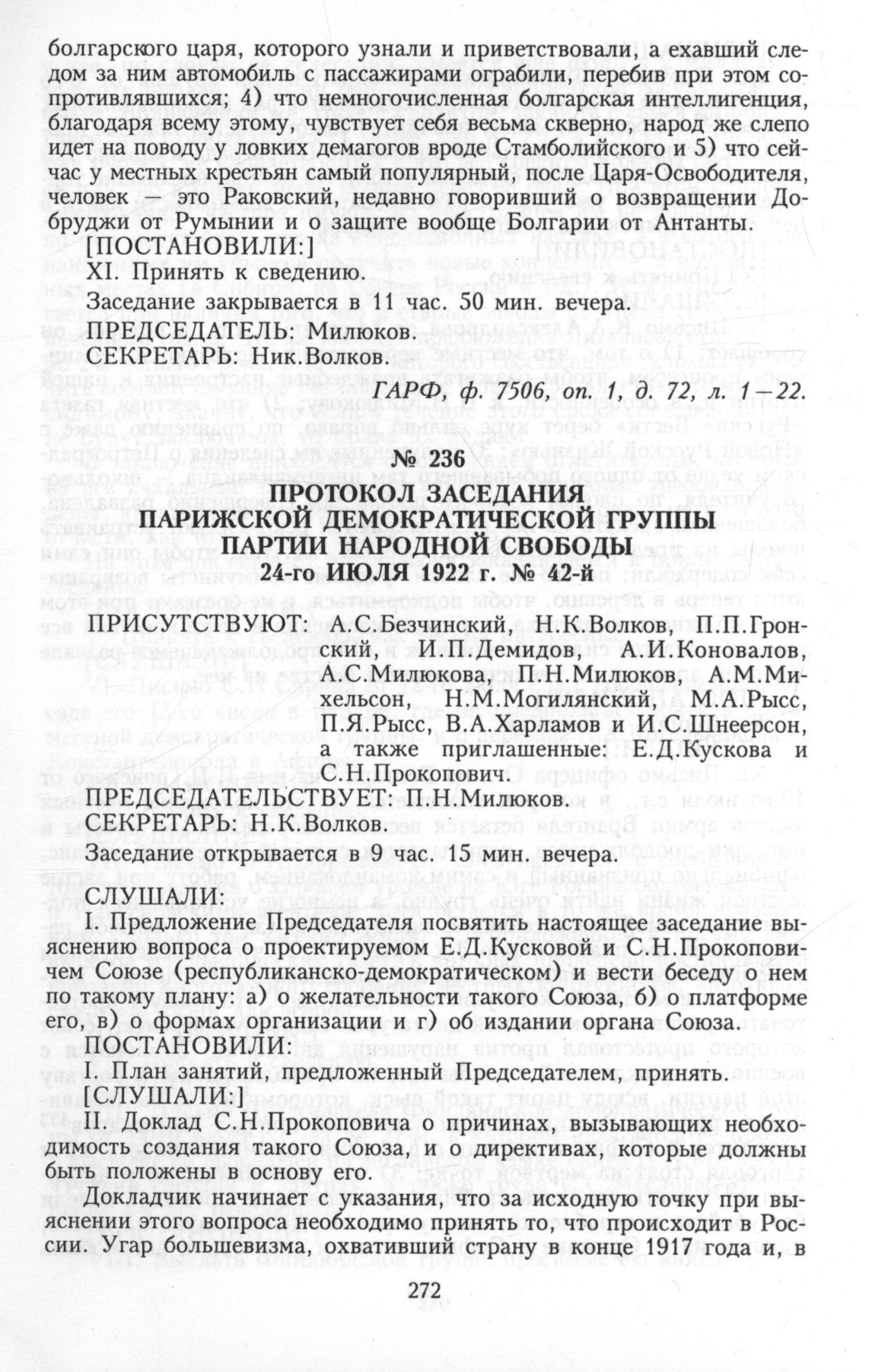 болгарского царя, которого узнали и приветствовали, а ехавший следом за ним автомобиль с пассажирами ограбили, перебив при этом сопротивлявшихся; 4) что немногочисленная болгарская интеллигенция, благодаря всему этому, чувствует себя весьма скверно, народ же слепо идет на поводу у ловких демагогов вроде Стамболийского и 5) что сейчас у местных крестьян самый популярный, после Царя-Освободителя, человек — это Раковский, недавно говоривший о возвращении Добруджи от Румынии и о защите вообще Болгарии от Антанты.

[ПОСТАНОВИЛИ:]

XI. Принять к сведению.

Заседание закрывается в 11 час. 50 мин. вечера.

ПРЕДСЕДАТЕЛЬ: Милюков.

СЕКРЕТАРЬ: Ник.Волков.

ГАРФ, ф. 7506, оп. 1, д. 72, л. 1—22.

№ 236

ПРОТОКОЛ ЗАСЕДАНИЯ ПАРИЖСКОЙ ДЕМОКРАТИЧЕСКОЙ ГРУППЫ ПАРТИИ НАРОДНОЙ СВОБОДЫ 24-го ИЮЛЯ 1922 г. № 42-й

ПРИСУТСТВУЮТ: А.С.Безчинский, Н.К.Волков, П.П.Гронский, И.П.Демидов, А.И.Коновалов, А.С.Милюкова, П.Н.Милюков, А.М.Михельсон, Н.М.Могилянский, М.А.Рысс, П.Я.Рысс, В.А.Харламов и И.С.Шнеерсон, а также приглашенные: Е.Д.Кускова и С.Н.Прокопович.

ПРЕДСЕДАТЕЛЬСТВУЕТ: П.Н.Милюков.

СЕКРЕТАРЬ: Н.К.Волков.

Заседание открывается в 9 час. 15 мин. вечера.

СЛУШАЛИ:

I. Предложение Председателя посвятить настоящее заседание выяснению вопроса о проектируемом Е.Д.Кусковой и С.Н.Прокоповичем Союзе (республиканско-демократическом) и вести беседу о нем по такому плану: а) о желательности такого Союза, б) о платформе его, в) о формах организации и г) об издании органа Союза.

ПОСТАНОВИЛИ:

I. План занятий, предложенный Председателем, принять.

[СЛУШАЛИ:]

II. Доклад С.Н.Прокоповича о причинах, вызывающих необходимость создания такого Союза, и о директивах, которые должны быть положены в основу его.

Докладчик начинает с указания, что за исходную точку при выяснении этого вопроса необходимо принять то, что происходит в России. Угар большевизма, охвативший страну в конце 1917 года и, в

272